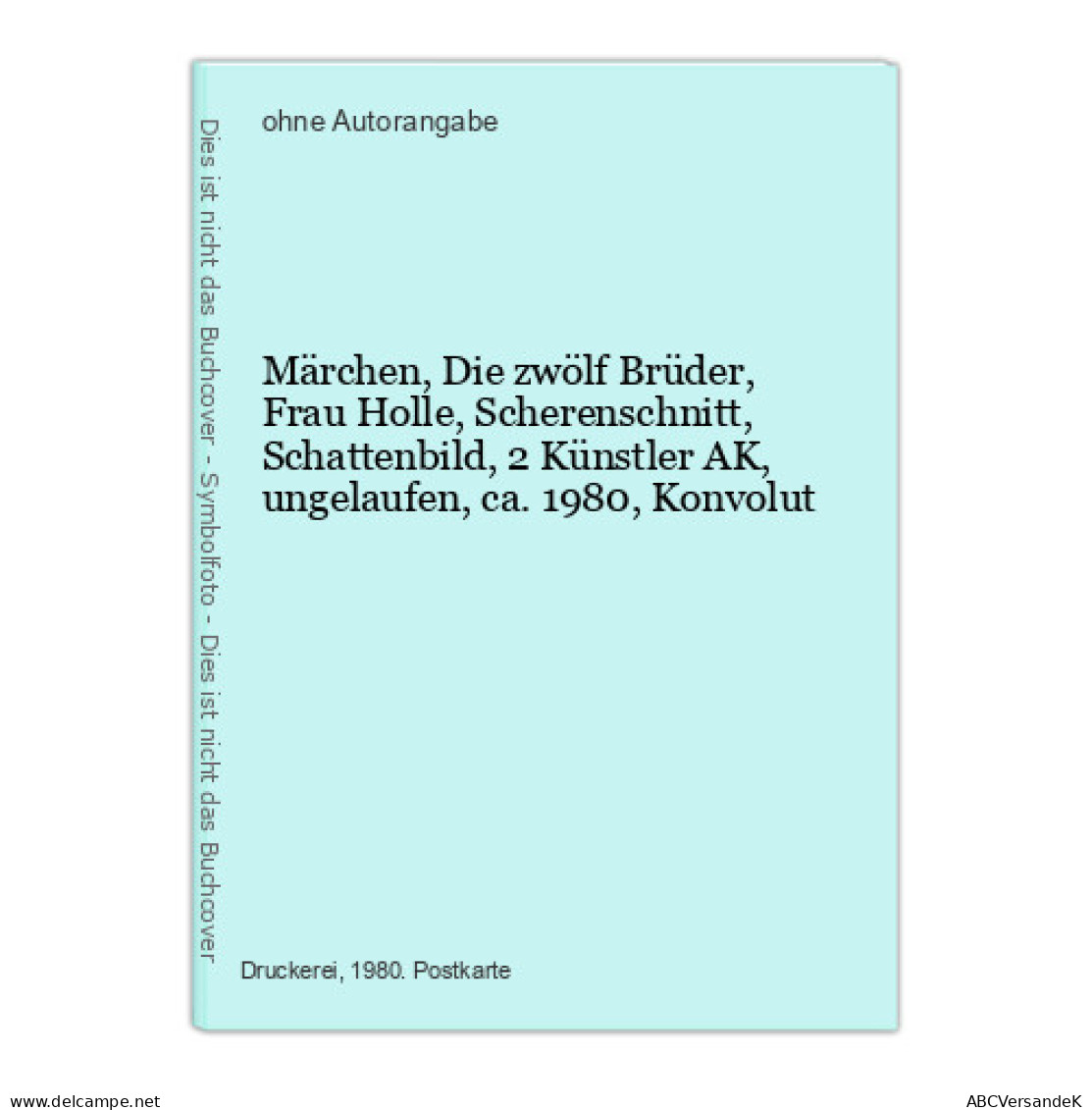 Dies ist nicht das Buchcover - Symbolfoto - Dies ist nicht das Buchcover

ohne Autorangabe

Märchen, Die zwölf Brüder, Frau Holle, Scherenschnitt, Schattenbild, 2 Künstler AK, ungelaufen, ca. 1980, Konvolut

Druckerei, 1980. Postkarte

www.delcampe.net

ABCVersandeK